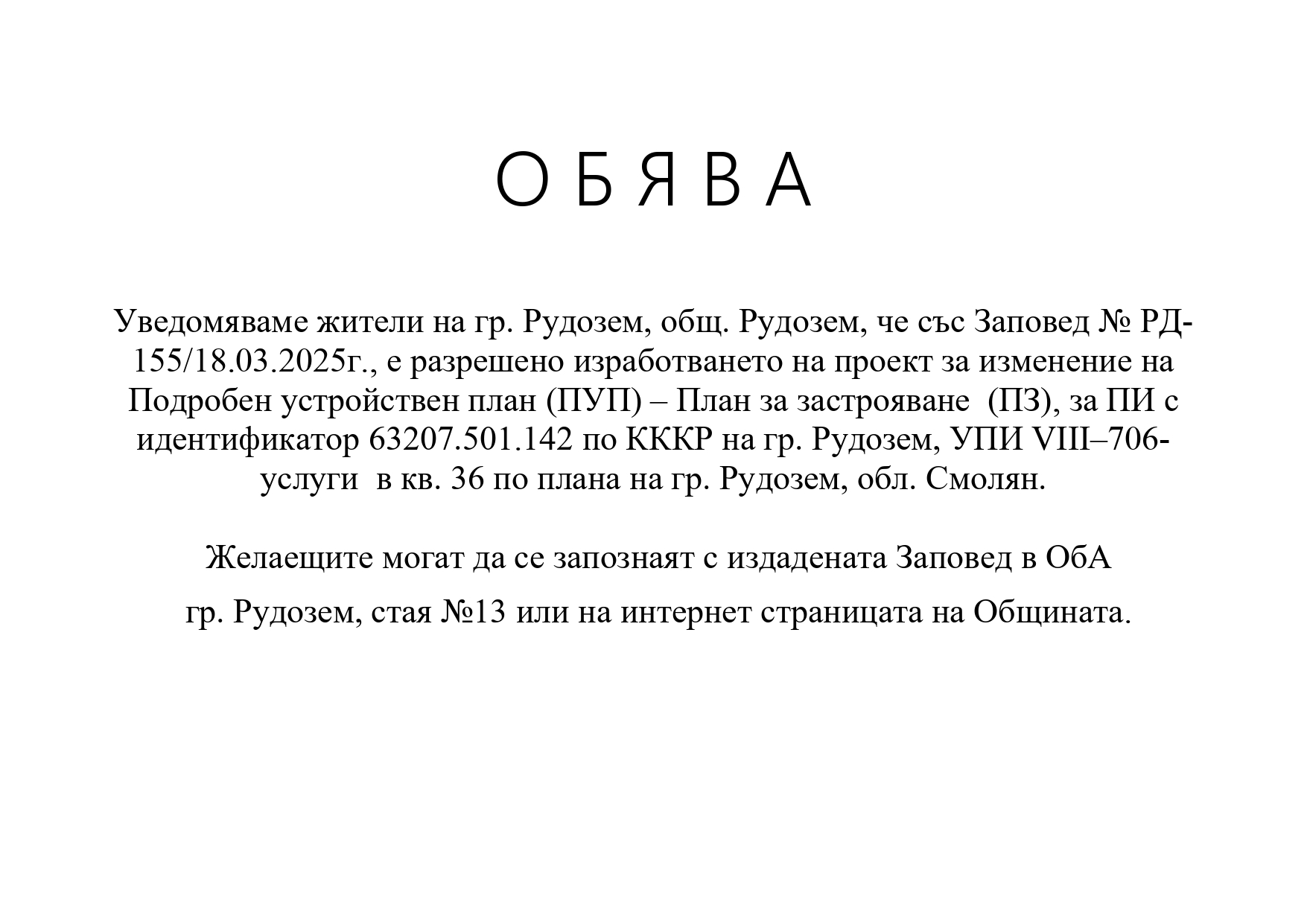 О Б Я В А

Уведомяваме жители на гр. Рудозем, общ. Рудозем, че със Заповед № РД-155/18.03.2025г., е разрешено изработването на проект за изменение на Подробен устройствен план (ПУП) – План за застрояване (ПЗ), за ПИ с идентификатор 63207.501.142 по КККР на гр. Рудозем, УПИ VIII–706-услуги в кв. 36 по плана на гр. Рудозем, обл. Смолян.

Желаещите могат да се запознаят с издадената Заповед в ОбА

гр. Рудозем, стая №13 или на интернет страницата на Общината.